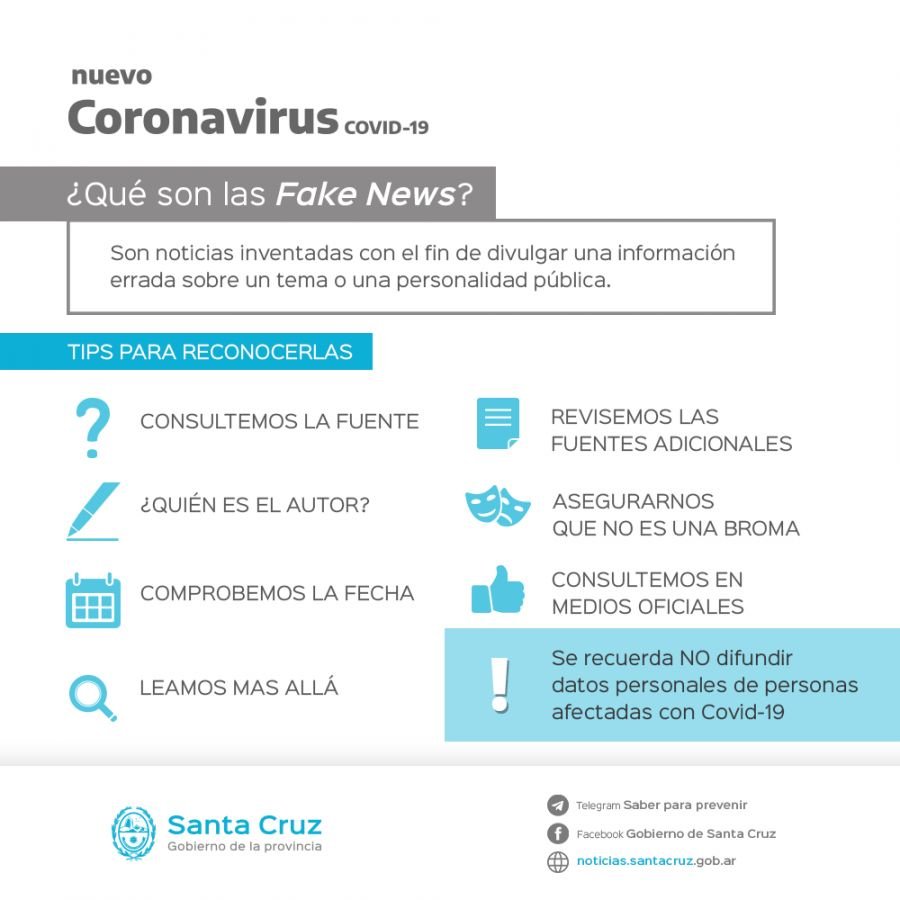 nuevo
Coronavirus COVID-19

¿Qué son las Fake News?

Son noticias inventadas con el fin de divulgar una información errada sobre un tema o una personalidad pública.

TIPS PARA RECONOCERLAS

CONSULTEMOS LA FUENTE

¿QUIÉN ES EL AUTOR?

COMPROBEMOS LA FECHA

LEAMOS MAS ALLÁ

REVISEMOS LAS FUENTES ADICIONALES

ASEGURARNOS QUE NO ES UNA BROMA

CONSULTEMOS EN MEDIOS OFICIALES

Se recuerda NO difundir datos personales de personas afectadas con Covid-19

Santa Cruz
Gobierno de la provincia

Telegram Saber para prevenir
Facebook Gobierno de Santa Cruz
noticias.santacruz.gob.ar